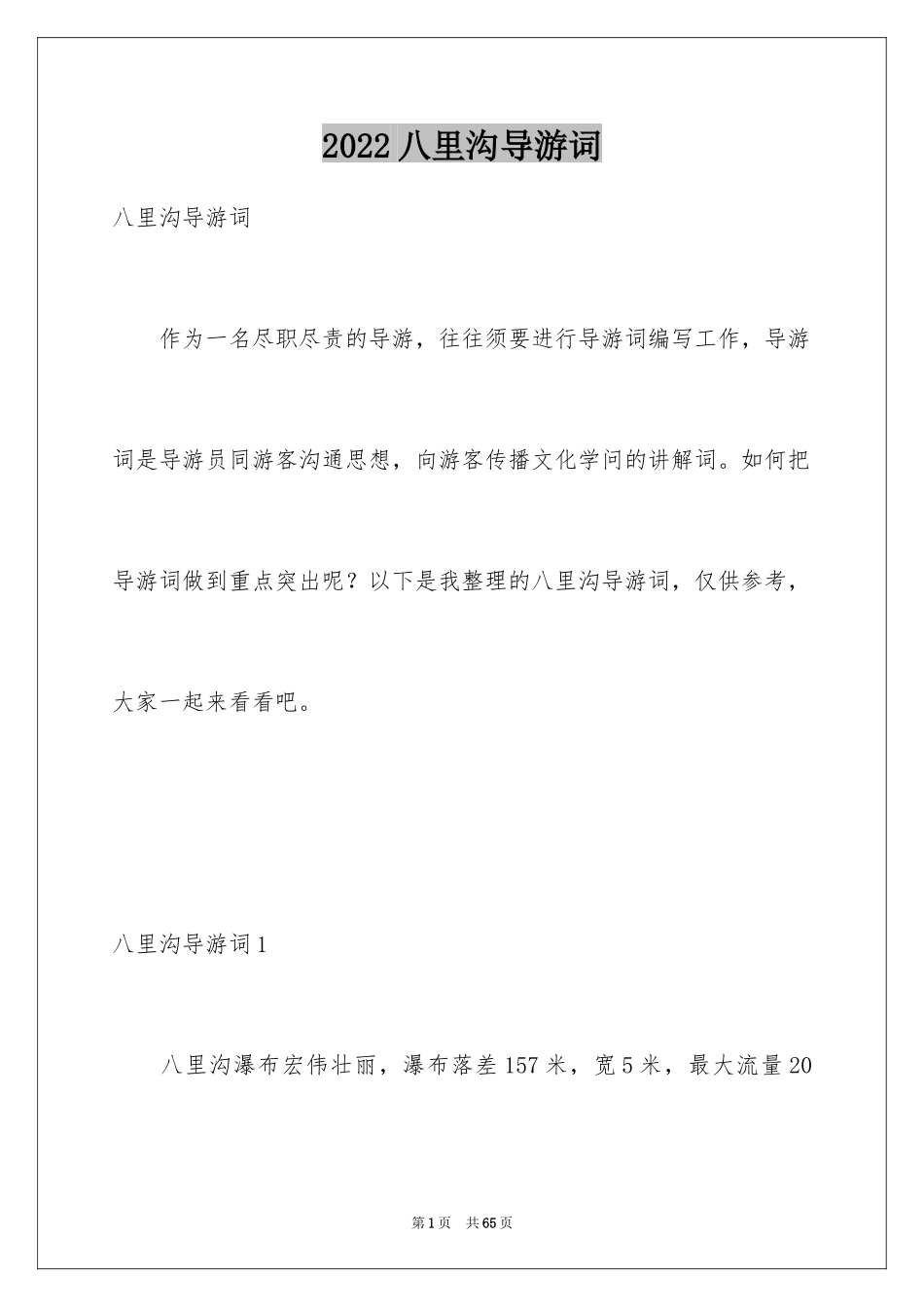 2022 八里沟导游词

八里沟导游词

作为一名尽职尽责的导游，往往须要进行导游词编写工作，导游词是导游员同游客沟通思想，向游客传播文化学问的讲解词。如何把导游词做到重点突出呢？以下是我整理的八里沟导游词，仅供参考，大家一起来看看吧。

八里沟导游词 1

八里沟瀑布宏伟壮丽，瀑布落差 157 米，宽 5 米，最大流量 20

第 1 页　共 65 页